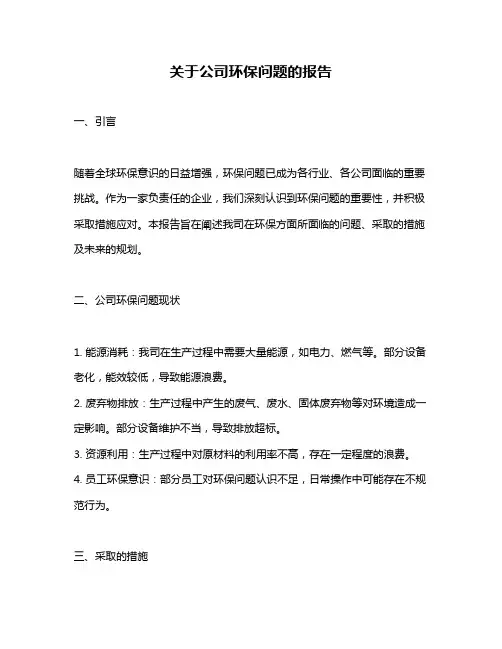 关于公司环保问题的报告

一、引言

随着全球环保意识的日益增强，环保问题已成为各行业、各公司面临的重要挑战。作为一家负责任的企业，我们深刻认识到环保问题的重要性，并积极采取措施应对。本报告旨在阐述我司在环保方面所面临的问题、采取的措施及未来的规划。

二、公司环保问题现状

1. 能源消耗：我司在生产过程中需要大量能源，如电力、燃气等。部分设备老化，能效较低，导致能源浪费。

2. 废弃物排放：生产过程中产生的废气、废水、固体废弃物等对环境造成一定影响。部分设备维护不当，导致排放超标。

3. 资源利用：生产过程中对原材料的利用率不高，存在一定程度的浪费。

4. 员工环保意识：部分员工对环保问题认识不足，日常操作中可能存在不规范行为。

三、采取的措施